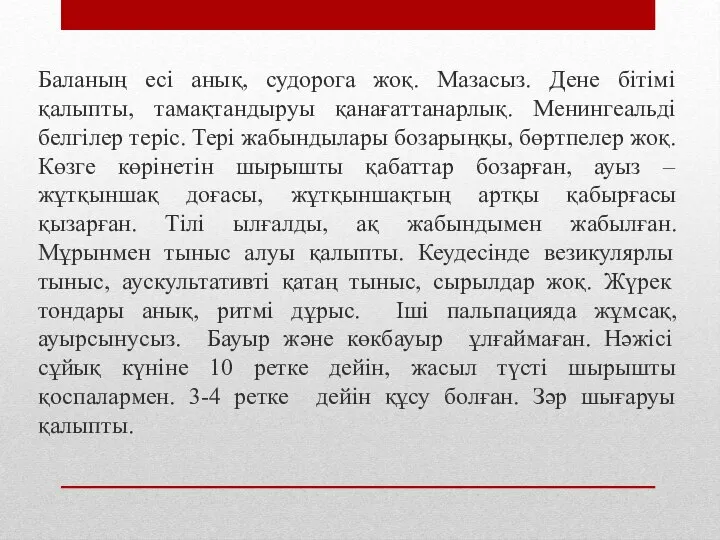 Баланың есі анық, судорога жоқ. Мазасыз. Дене бітімі қалыпты, тамақтандыруы қанағаттанарлық. Менингеальді белгілер теріс. Тері жабындылары бозарыңқы, бөртпелер жоқ. Көзге көрінетін шырышты қабаттар бозарған, ауыз – жұтқыншақ доғасы, жұтқыншақтың артқы қабырғасы қызарған. Тілі ылғалды, ақ жабындымен жабылған. Мұрынмен тыныс алуы қалыпты. Кеудесінде везикулярлы тыныс, аускультативті қатаң тыныс, сырылдар жоқ. Жүрек тондары анық, ритмі дұрыс. Іші пальпацияда жұмсақ, ауырсынусыз. Бауыр және көкбауыр ұлғаймаған. Нәжісі сұйық күніне 10 ретке дейін, жасыл түсті шырышты қоспалармен. 3-4 ретке дейін құсу болған. Зәр шығаруы қалыпты.